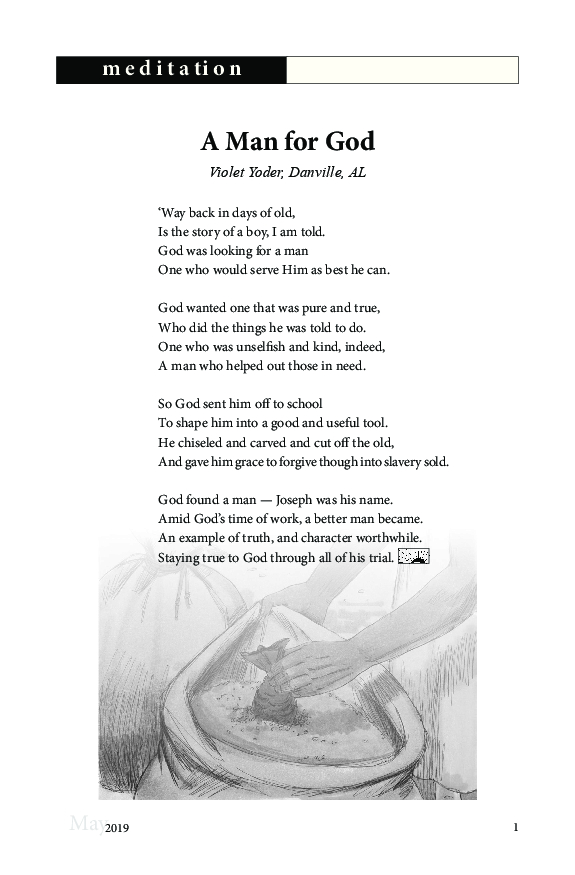 meditation

A Man for God

Violet Yoder, Danville, AL

'Way back in days of old,
Is the story of a boy, I am told.
God was looking for a man
One who would serve Him as best he can.

God wanted one that was pure and true,
Who did the things he was told to do.
One who was unselfish and kind, indeed,
A man who helped out those in need.

So God sent him off to school
To shape him into a good and useful tool.
He chiseled and carved and cut off the old,
And gave him grace to forgive though into slavery sold.

God found a man — Joseph was his name.
Amid God's time of work, a better man became.
An example of truth, and character worthwhile.
Staying true to God through all of his trial.

May 2019 1